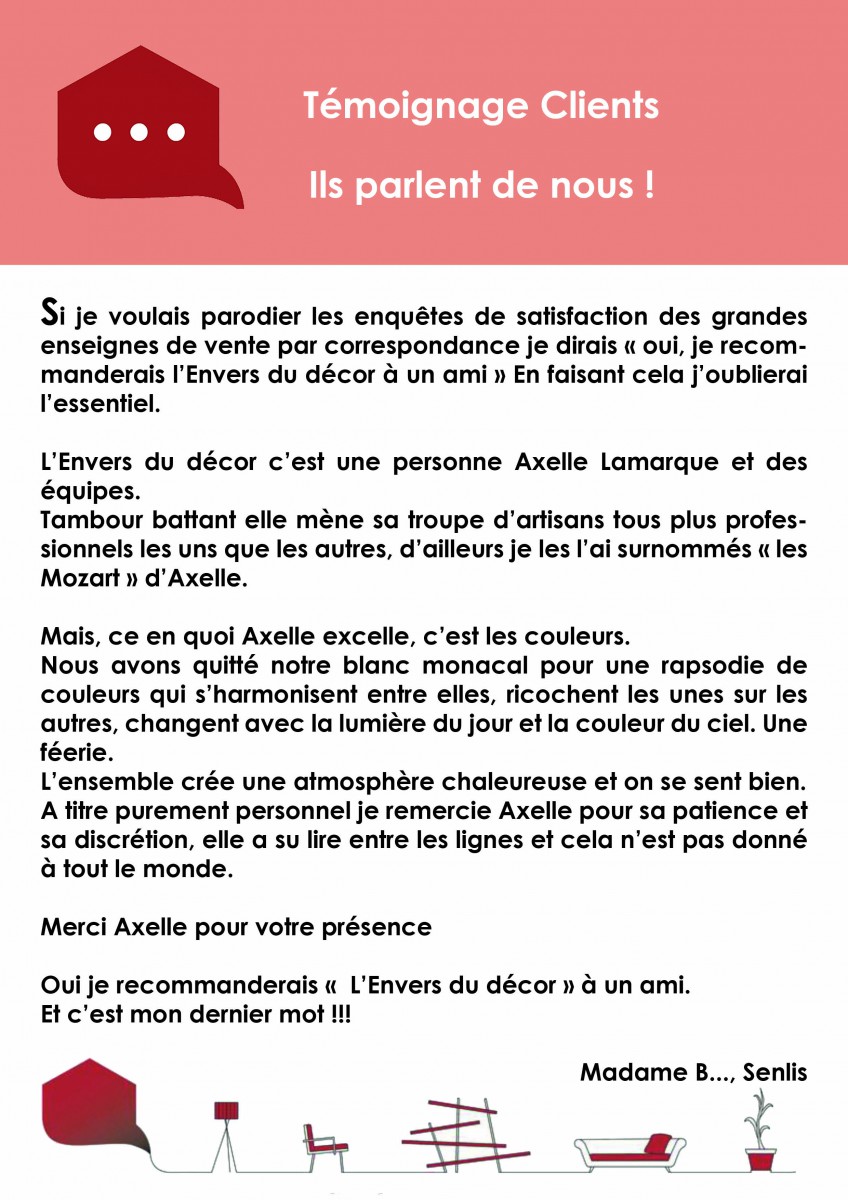 Témoignage Clients

Ils parlent de nous !

Si je voulais parodier les enquêtes de satisfaction des grandes enseignes de vente par correspondance je dirais « oui, je recommanderais l'Envers du décor à un ami » En faisant cela j'oublierai l'essentiel.

L'Envers du décor c'est une personne Axelle Lamarque et des équipes.
Tambour battant elle mène sa troupe d'artisans tous plus professionnels les uns que les autres, d'ailleurs je les l'ai surnommés « les Mozart » d'Axelle.

Mais, ce en quoi Axelle excelle, c'est les couleurs.
Nous avons quitté notre blanc monacal pour une rapsodie de couleurs qui s'harmonisent entre elles, ricochent les unes sur les autres, changent avec la lumière du jour et la couleur du ciel. Une féerie.
L'ensemble crée une atmosphère chaleureuse et on se sent bien.
A titre purement personnel je remercie Axelle pour sa patience et sa discrétion, elle a su lire entre les lignes et cela n'est pas donné à tout le monde.

Merci Axelle pour votre présence

Oui je recommanderais « L'Envers du décor » à un ami.
Et c'est mon dernier mot !!!

Madame B..., Senlis